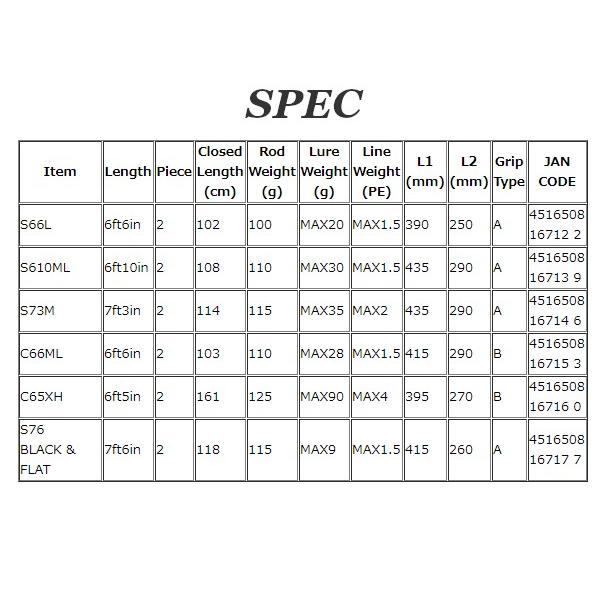 SPEC

| Item | Length | Piece | Closed Length (cm) | Rod Weight (g) | Lure Weight (g) | Line Weight (PE) | L1 (mm) | L2 (mm) | Grip Type | JAN CODE |
|---|---|---|---|---|---|---|---|---|---|---|
| S66L | 6ft6in | 2 | 102 | 100 | MAX20 | MAX1.5 | 390 | 250 | A | 4516508 16712 2 |
| S610ML | 6ft10in | 2 | 108 | 110 | MAX30 | MAX1.5 | 435 | 290 | A | 4516508 16713 9 |
| S73M | 7ft3in | 2 | 114 | 115 | MAX35 | MAX2 | 435 | 290 | A | 4516508 16714 6 |
| C66ML | 6ft6in | 2 | 103 | 110 | MAX28 | MAX1.5 | 415 | 290 | B | 4516508 16715 3 |
| C65XH | 6ft5in | 2 | 161 | 125 | MAX90 | MAX4 | 395 | 270 | B | 4516508 16716 0 |
| S76 BLACK & FLAT | 7ft6in | 2 | 118 | 115 | MAX9 | MAX1.5 | 415 | 260 | A | 4516508 16717 7 |